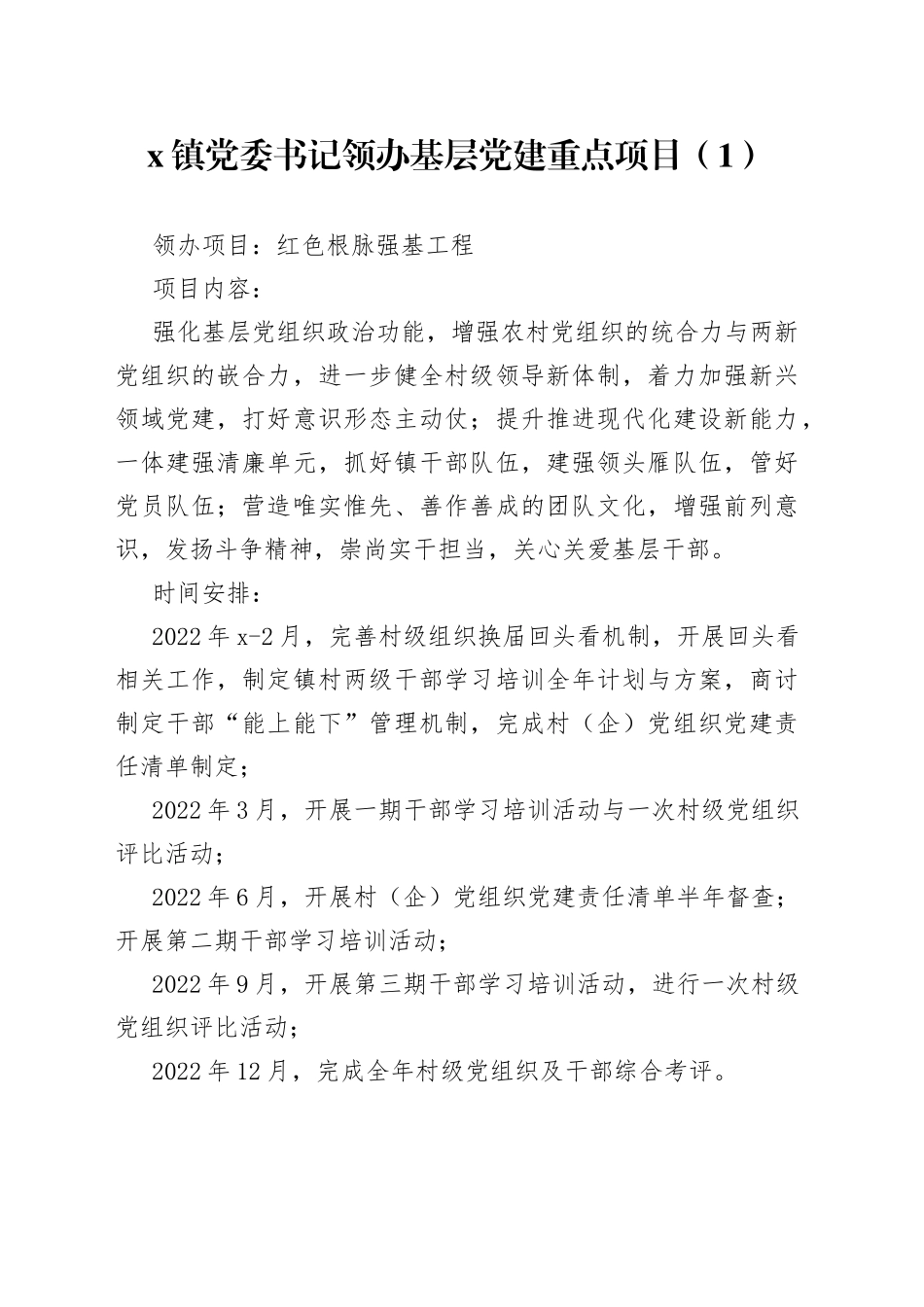 x 镇党委书记领办基层党建重点项目（1）

领办项目：红色根脉强基工程

项目内容：

强化基层党组织政治功能，增强农村党组织的统合力与两新党组织的嵌合力，进一步健全村级领导新体制，着力加强新兴领域党建，打好意识形态主动仗；提升推进现代化建设新能力，一体建强清廉单元，抓好镇干部队伍，建强领头雁队伍，管好党员队伍；营造唯实惟先、善作善成的团队文化，增强前列意识，发扬斗争精神，崇尚实干担当，关心关爱基层干部。

时间安排：

2022 年 x-2 月，完善村级组织换届回头看机制，开展回头看相关工作，制定镇村两级干部学习培训全年计划与方案，商讨制定干部“能上能下”管理机制，完成村（企）党组织党建责任清单制定；

2022 年 3 月，开展一期干部学习培训活动与一次村级党组织评比活动；

2022 年 6 月，开展村（企）党组织党建责任清单半年督查；开展第二期干部学习培训活动；

2022 年 9 月，开展第三期干部学习培训活动，进行一次村级党组织评比活动；

2022 年 12 月，完成全年村级党组织及干部综合考评。